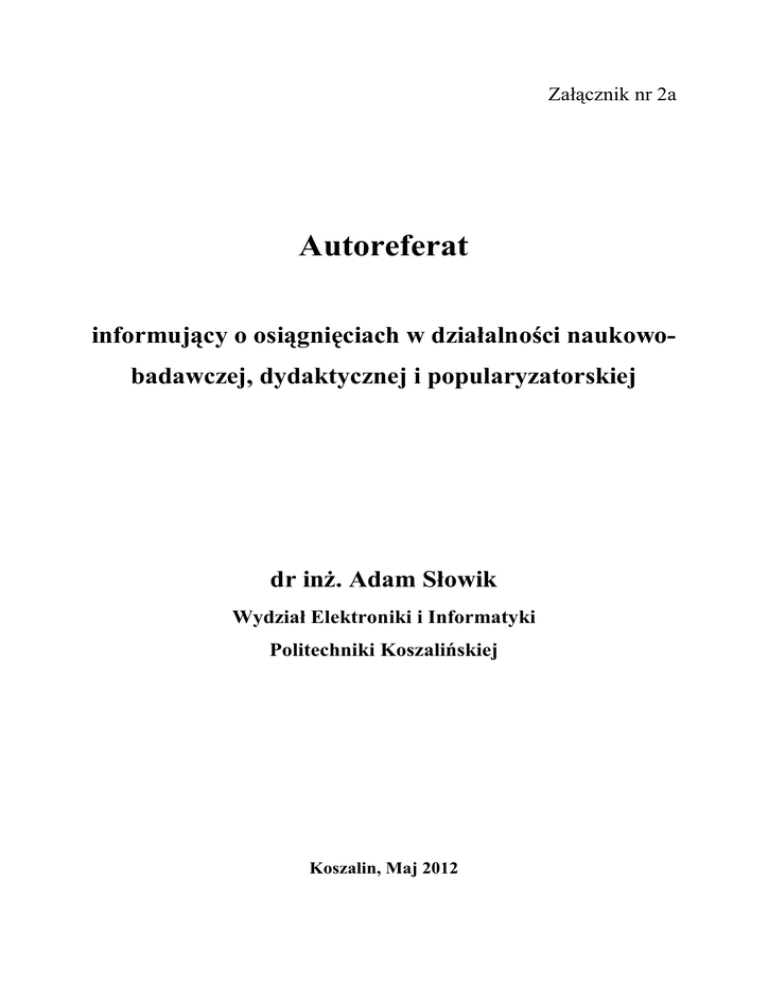 Załącznik nr 2a

Autoreferat

informujący o osiągnięciach w działalności naukowo-badawczej, dydaktycznej i popularyzatorskiej

dr inż. Adam Słowik

Wydział Elektroniki i Informatyki

Politechniki Koszalińskiej

Koszalin, Maj 2012